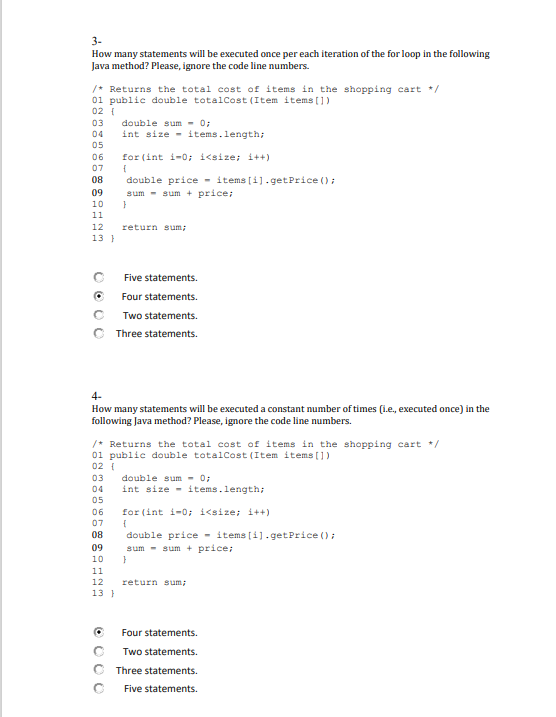 3-
How many statements will be executed once per each iteration of the for loop in the following Java method? Please, ignore the code line numbers.

/* Returns the total cost of items in the shopping cart */
01 public double totalCost(Item items[])
02 {
03   double sum = 0;
04   int size = items.length;
05
06   for(int i=0; i<size; i++)
07   {
08    double price = items[i].getPrice();
09    sum = sum + price;
10   }
11
12   return sum;
13 }

Five statements.
Four statements.
Two statements.
Three statements.

4-
How many statements will be executed a constant number of times (i.e., executed once) in the following Java method? Please, ignore the code line numbers.

/* Returns the total cost of items in the shopping cart */
01 public double totalCost(Item items[])
02 {
03   double sum = 0;
04   int size = items.length;
05
06   for(int i=0; i<size; i++)
07   {
08    double price = items[i].getPrice();
09    sum = sum + price;
10   }
11
12   return sum;
13 }

Four statements.
Two statements.
Three statements.
Five statements.